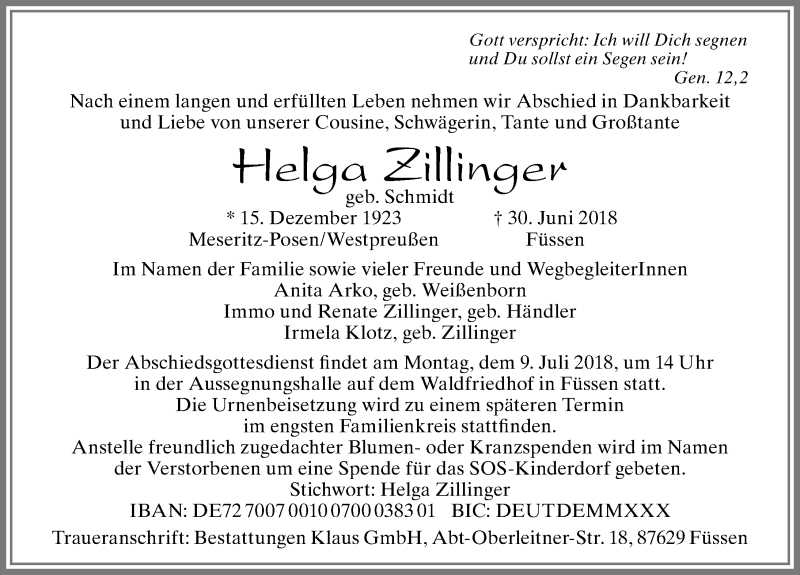 Gott verspricht: Ich will Dich segnen und Du sollst ein Segen sein!
Gen. 12,2

Nach einem langen und erfüllten Leben nehmen wir Abschied in Dankbarkeit und Liebe von unserer Cousine, Schwägerin, Tante und Großtante

Helga Zillinger
geb. Schmidt

* 15. Dezember 1923
Meseritz-Posen/Westpreußen

† 30. Juni 2018
Füssen

Im Namen der Familie sowie vieler Freunde und WegbegleiterInnen
Anita Arko, geb. Weißenborn
Immo und Renate Zillinger, geb. Händler
Irmela Klotz, geb. Zillinger

Der Abschiedsgottesdienst findet am Montag, dem 9. Juli 2018, um 14 Uhr in der Aussegnungshalle auf dem Waldfriedhof in Füssen statt.
Die Urnenbeisetzung wird zu einem späteren Termin im engsten Familienkreis stattfinden.
Anstelle freundlich zugedachter Blumen- oder Kranzspenden wird im Namen der Verstorbenen um eine Spende für das SOS-Kinderdorf gebeten.
Stichwort: Helga Zillinger
IBAN: DE72 7007 0010 0700 0383 01 BIC: DEUTDEMMXXX

Traueranschrift: Bestattungen Klaus GmbH, Abt-Oberleitner-Str. 18, 87629 Füssen